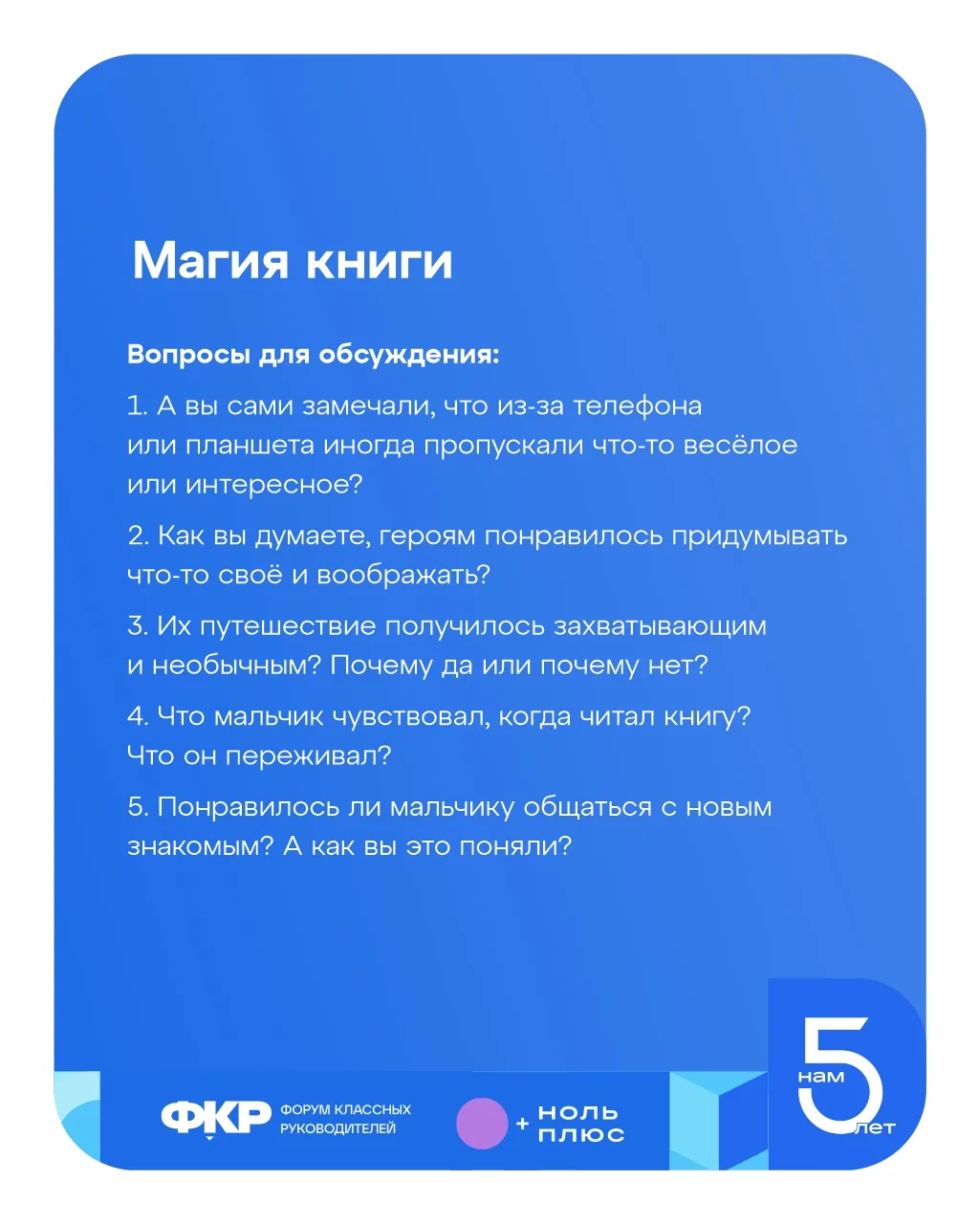 Магия книги

Вопросы для обсуждения:

1. А вы сами замечали, что из-за телефона или планшета иногда пропускали что-то весёлое или интересное?

2. Как вы думаете, героям понравилось придумывать что-то своё и воображать?

3. Их путешествие получилось захватывающим и необычным? Почему да или почему нет?

4. Что мальчик чувствовал, когда читал книгу? Что он переживал?

5. Понравилось ли мальчику общаться с новым знакомым? А как вы это поняли?

ФКР ФОРУМ КЛАССНЫХ РУКОВОДИТЕЛЕЙ

+ НОЛЬ ПЛЮС

нам 5 лет